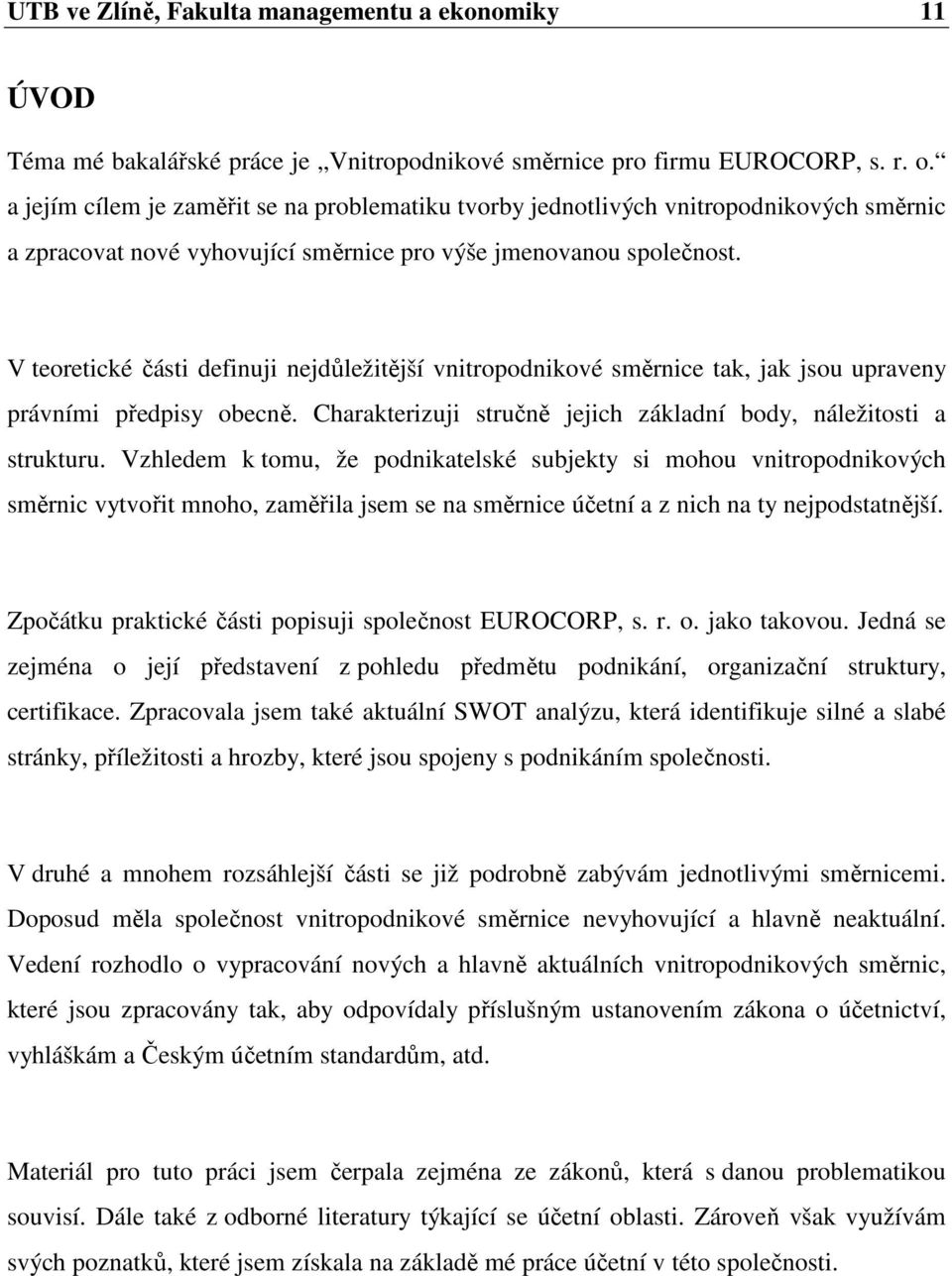 UTB ve Zlíně, Fakulta managementu a ekonomiky 11

ÚVOD

Téma mé bakalářské práce je „Vnitropodnikové směrnice pro firmu EUROCORP, s. r. o.“ a jejím cílem je zaměřit se na problematiku tvorby jednotlivých vnitropodnikových směrnic a zpracovat nové vyhovující směrnice pro výše jmenovanou společnost.

V teoretické části definuji nejdůležitější vnitropodnikové směrnice tak, jak jsou upraveny právními předpisy obecně. Charakterizuji stručně jejich základní body, náležitosti a strukturu. Vzhledem k tomu, že podnikatelské subjekty si mohou vnitropodnikových směrnic vytvořit mnoho, zaměřila jsem se na směrnice účetní a z nich na ty nejpodstatnější.

Zpočátku praktické části popisuji společnost EUROCORP, s. r. o. jako takovou. Jedná se zejména o její představení z pohledu předmětu podnikání, organizační struktury, certifikace. Zpracovala jsem také aktuální SWOT analýzu, která identifikuje silné a slabé stránky, příležitosti a hrozby, které jsou spojeny s podnikáním společnosti.

V druhé a mnohem rozsáhlejší části se již podrobně zabývám jednotlivými směrnicemi. Doposud měla společnost vnitropodnikové směrnice nevyhovující a hlavně neaktuální. Vedení rozhodlo o vypracování nových a hlavně aktuálních vnitropodnikových směrnic, které jsou zpracovány tak, aby odpovídaly příslušným ustanovením zákona o účetnictví, vyhláškám a Českým účetním standardům, atd.

Materiál pro tuto práci jsem čerpala zejména ze zákonů, která s danou problematikou souvisí. Dále také z odborné literatury týkající se účetní oblasti. Zároveň však využívám svých poznatků, které jsem získala na základě mé práce účetní v této společnosti.